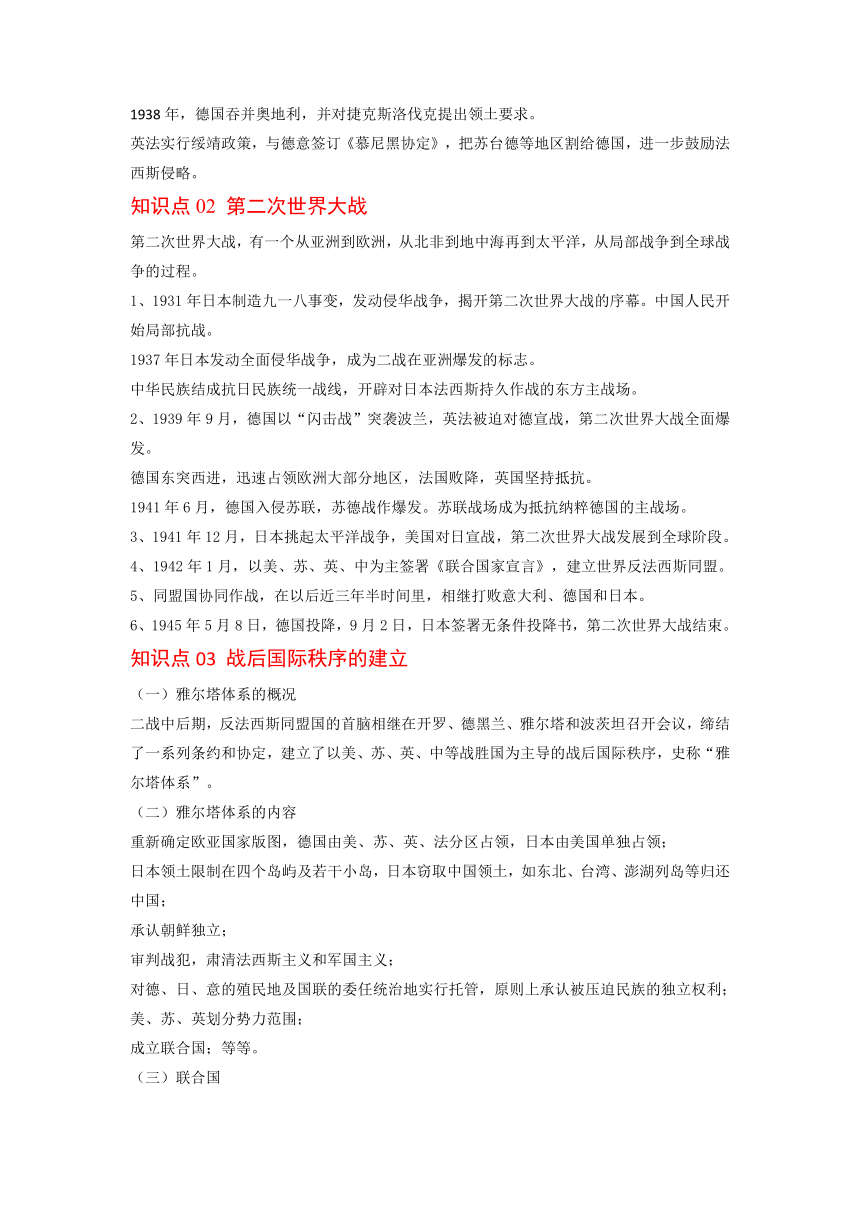 1938 年，德国吞并奥地利，并对捷克斯洛伐克提出领土要求。
英法实行绥靖政策，与德意签订《慕尼黑协定》，把苏台德等地区割给德国，进一步鼓励法西斯侵略。

知识点 02 第二次世界大战

第二次世界大战，有一个从亚洲到欧洲，从北非到地中海再到太平洋，从局部战争到全球战争的过程。
1、1931 年日本制造九一八事变，发动侵华战争，揭开第二次世界大战的序幕。中国人民开始局部抗战。
1937 年日本发动全面侵华战争，成为二战在亚洲爆发的标志。
中华民族结成抗日民族统一战线，开辟对日本法西斯持久作战的东方主战场。
2、1939 年 9 月，德国以“闪击战”突袭波兰，英法被迫对德宣战，第二次世界大战全面爆发。
德国东突西进，迅速占领欧洲大部分地区，法国败降，英国坚持抵抗。
1941 年 6 月，德国入侵苏联，苏德战作爆发。苏联战场成为抵抗纳粹德国的主战场。
3、1941 年 12 月，日本挑起太平洋战争，美国对日宣战，第二次世界大战发展到全球阶段。
4、1942 年 1 月，以美、苏、英、中为主签署《联合国家宣言》，建立世界反法西斯同盟。
5、同盟国协同作战，在以后近三年半时间里，相继打败意大利、德国和日本。
6、1945 年 5 月 8 日，德国投降，9 月 2 日，日本签署无条件投降书，第二次世界大战结束。

知识点 03 战后国际秩序的建立

（一）雅尔塔体系的概况
二战中后期，反法西斯同盟国的首脑相继在开罗、德黑兰、雅尔塔和波茨坦召开会议，缔结了一系列条约和协定，建立了以美、苏、英、中等战胜国为主导的战后国际秩序，史称“雅尔塔体系”。
（二）雅尔塔体系的内容
重新确定欧亚国家版图，德国由美、苏、英、法分区占领，日本由美国单独占领；
日本领土限制在四个岛屿及若干小岛，日本窃取中国领土，如东北、台湾、澎湖列岛等归还中国；
承认朝鲜独立；
审判战犯，肃清法西斯主义和军国主义；
对德、日、意的殖民地及国联的委任统治地实行托管，原则上承认被压迫民族的独立权利；
美、苏、英划分势力范围；
成立联合国；等等。
（三）联合国